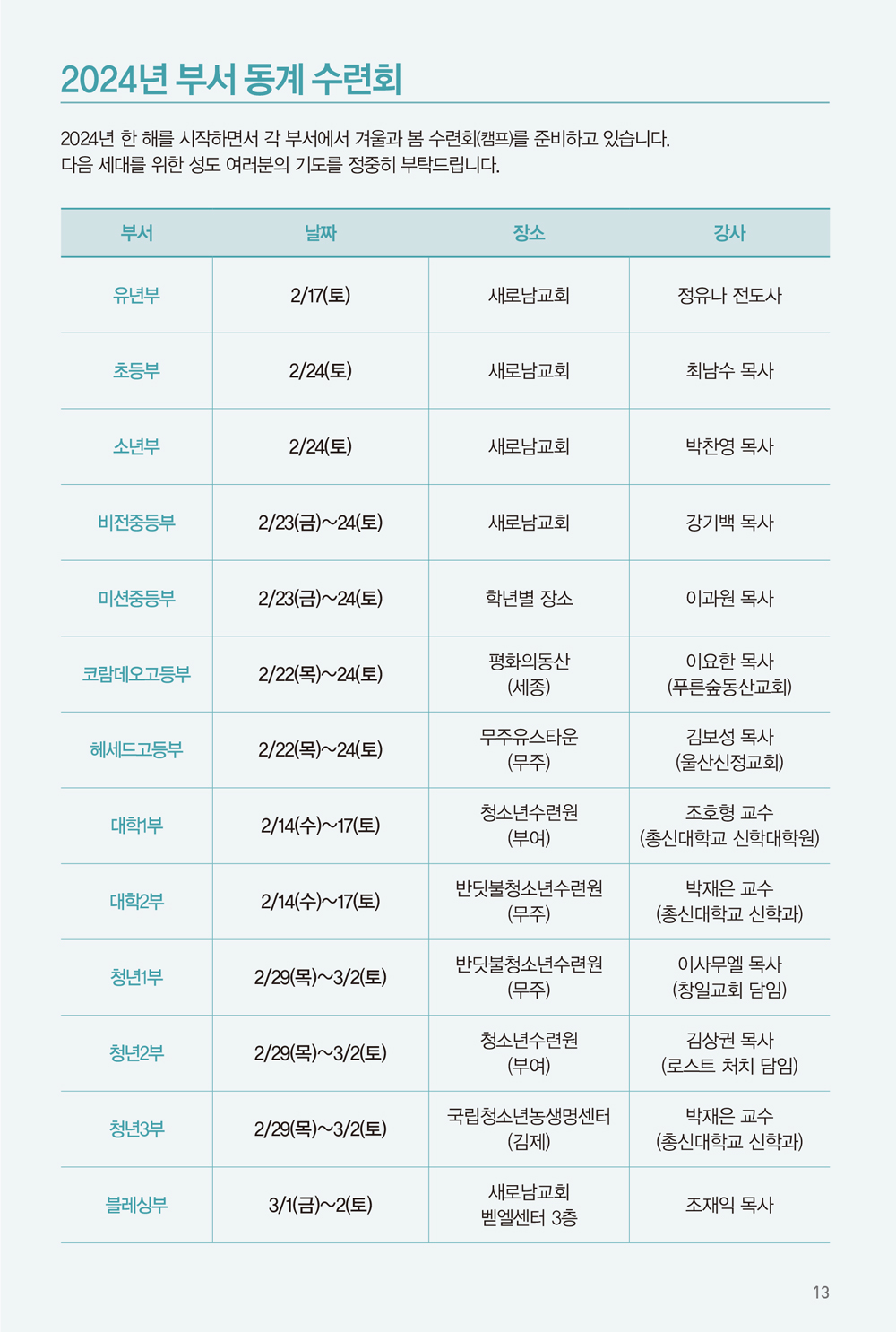 2024년 부서 동계 수련회

2024년 한 해를 시작하면서 각 부서에서 겨울과 봄 수련회(캠프)를 준비하고 있습니다. 다음 세대를 위한 성도 여러분의 기도를 정중히 부탁드립니다.

| 부서 | 날짜 | 장소 | 강사 |
|---|---|---|---|
| 유년부 | 2/17(토) | 새로남교회 | 정유나 전도사 |
| 초등부 | 2/24(토) | 새로남교회 | 최남수 목사 |
| 소년부 | 2/24(토) | 새로남교회 | 박찬영 목사 |
| 비전중등부 | 2/23(금)~24(토) | 새로남교회 | 강기백 목사 |
| 미션중등부 | 2/23(금)~24(토) | 학년별 장소 | 이과원 목사 |
| 코람데오고등부 | 2/22(목)~24(토) | 평화의동산 (세종) | 이요한 목사 (푸른숲동산교회) |
| 헤세드고등부 | 2/22(목)~24(토) | 무주유스타운 (무주) | 김보성 목사 (울산신정교회) |
| 대학1부 | 2/14(수)~17(토) | 청소년수련원 (부여) | 조호형 교수 (총신대학교 신학대학원) |
| 대학2부 | 2/14(수)~17(토) | 반딧불청소년수련원 (무주) | 박재은 교수 (총신대학교 신학과) |
| 청년1부 | 2/29(목)~3/2(토) | 반딧불청소년수련원 (무주) | 이사무엘 목사 (창일교회 담임) |
| 청년2부 | 2/29(목)~3/2(토) | 청소년수련원 (부여) | 김상권 목사 (로스트 처치 담임) |
| 청년3부 | 2/29(목)~3/2(토) | 국립청소년농생명센터 (김제) | 박재은 교수 (총신대학교 신학과) |
| 블레싱부 | 3/1(금)~2(토) | 새로남교회 벧엘센터 3층 | 조재익 목사 |

13